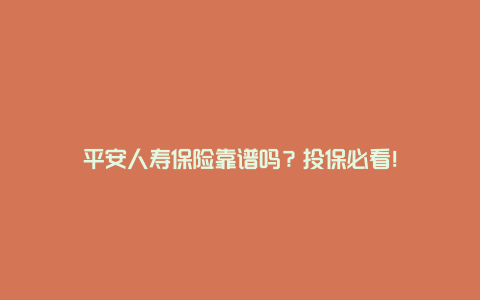 平安人寿保险靠谱吗？投保必看!